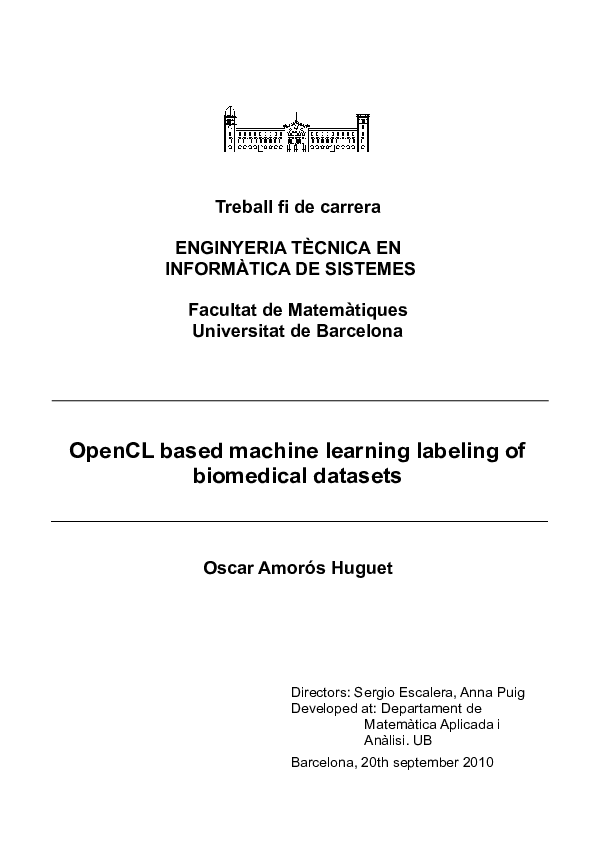 Treball fi de carrera

ENGINYERIA TÈCNICA EN INFORMÀTICA DE SISTEMES

Facultat de Matemàtiques
Universitat de Barcelona

OpenCL based machine learning labeling of biomedical datasets

Oscar Amorós Huguet

Directors: Sergio Escalera, Anna Puig
Developed at: Departament de Matemàtica Aplicada i Anàlisi. UB

Barcelona, 20th september 2010